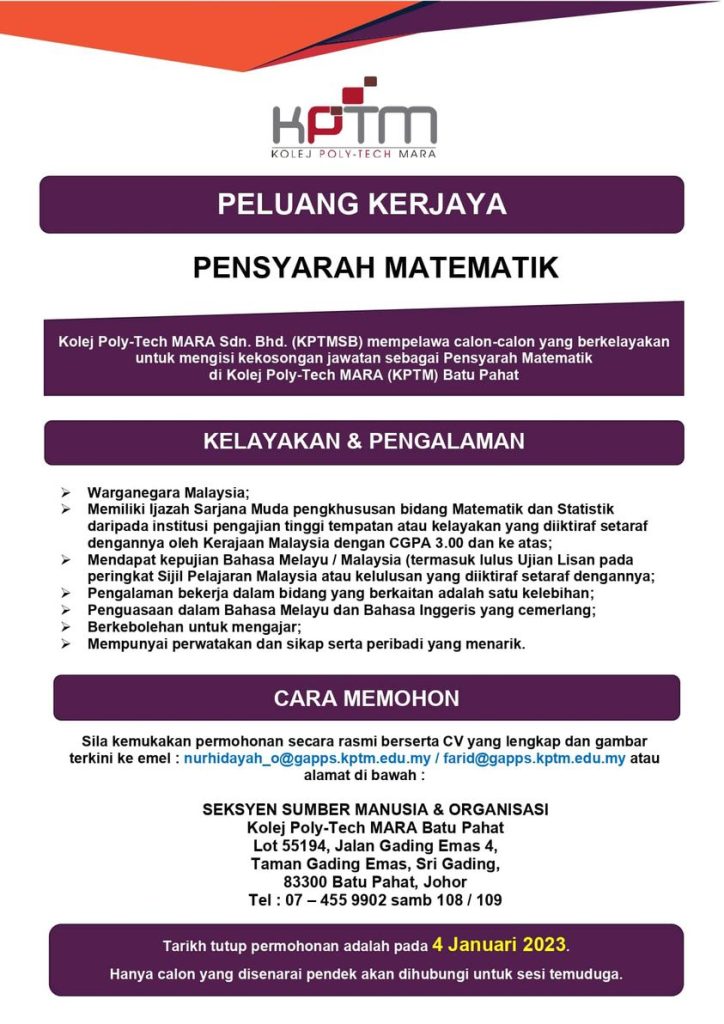 KPTM
KOLEJ POLY-TECH MARA

PELUANG KERJAYA

PENSYARAH MATEMATIK

Kolej Poly-Tech MARA Sdn. Bhd. (KPTMSB) mempelawa calon-calon yang berkelayakan untuk mengisi kekosongan jawatan sebagai Pensyarah Matematik di Kolej Poly-Tech MARA (KPTM) Batu Pahat

KELAYAKAN & PENGALAMAN

➢ Warganegara Malaysia;
➢ Memiliki Ijazah Sarjana Muda pengkhususan bidang Matematik dan Statistik daripada institusi pengajian tinggi tempatan atau kelayakan yang diiktiraf setaraf dengannya oleh Kerajaan Malaysia dengan CGPA 3.00 dan ke atas;
➢ Mendapat kepujian Bahasa Melayu / Malaysia (termasuk lulus Ujian Lisan pada peringkat Sijil Pelajaran Malaysia atau kelulusan yang diiktiraf setaraf dengannya;
➢ Pengalaman bekerja dalam bidang yang berkaitan adalah satu kelebihan;
➢ Penguasaan dalam Bahasa Melayu dan Bahasa Inggeris yang cemerlang;
➢ Berkebolehan untuk mengajar;
➢ Mempunyai perwatakan dan sikap serta peribadi yang menarik.

CARA MEMOHON

Sila kemukakan permohonan secara rasmi berserta CV yang lengkap dan gambar terkini ke emel : nurhidayah_o@gapps.kptm.edu.my / farid@gapps.kptm.edu.my atau alamat di bawah :

SEKSYEN SUMBER MANUSIA & ORGANISASI
Kolej Poly-Tech MARA Batu Pahat
Lot 55194, Jalan Gading Emas 4,
Taman Gading Emas, Sri Gading,
83300 Batu Pahat, Johor
Tel : 07 – 455 9902 samb 108 / 109

Tarikh tutup permohonan adalah pada 4 Januari 2023.

Hanya calon yang disenarai pendek akan dihubungi untuk sesi temuduga.